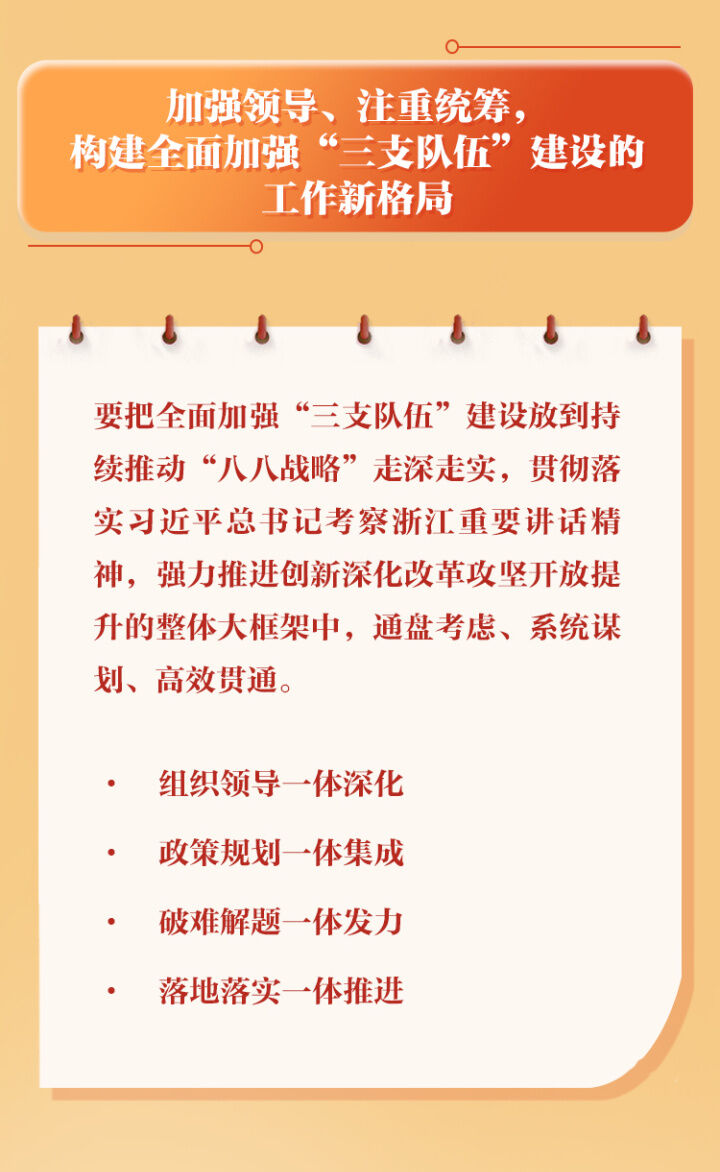 加强领导、注重统筹，
构建全面加强“三支队伍”建设的
工作新格局

要把全面加强“三支队伍”建设放到持续推动“八八战略”走深走实，贯彻落实习近平总书记考察浙江重要讲话精神，强力推进创新深化改革攻坚开放提升的整体大框架中，通盘考虑、系统谋划、高效贯通。

• 组织领导一体深化
• 政策规划一体集成
• 破难解题一体发力
• 落地落实一体推进